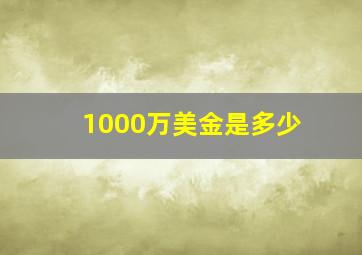 1000万美金是多少